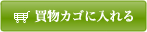 買物カゴに入れる